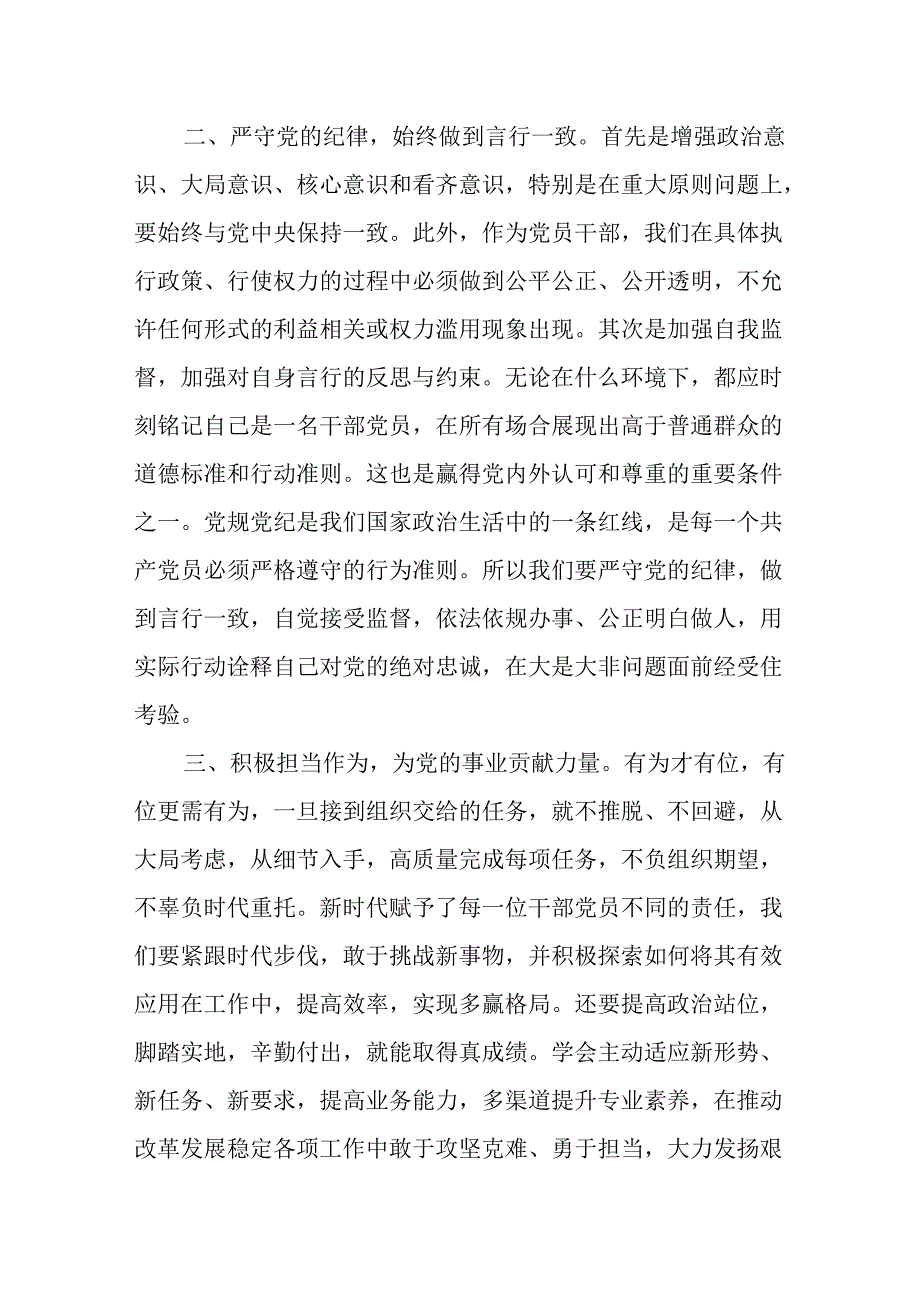 二、严守党的纪律，始终做到言行一致。首先是增强政治意识、大局意识、核心意识和看齐意识，特别是在重大原则问题上，要始终与党中央保持一致。此外，作为党员干部，我们在具体执行政策、行使权力的过程中必须做到公平公正、公开透明，不允许任何形式的利益相关或权力滥用现象出现。其次是加强自我监督，加强对自身言行的反思与约束。无论在什么环境下，都应时刻铭记自己是一名干部党员，在所有场合展现出高于普通群众的道德标准和行动准则。这也是赢得党内外认可和尊重的重要条件之一。党规党纪是我们国家政治生活中的一条红线，是每一个共产党员必须严格遵守的行为准则。所以我们要严守党的纪律，做到言行一致，自觉接受监督，依法依规办事、公正明白做人，用实际行动诠释自己对党的绝对忠诚，在大是大非问题面前经受住考验。

三、积极担当作为，为党的事业贡献力量。有为才有位，有位更需有为，一旦接到组织交给的任务，就不推脱、不回避，从大局考虑，从细节入手，高质量完成每项任务，不负组织期望，不辜负时代重托。新时代赋予了每一位干部党员不同的责任，我们要紧跟时代步伐，敢于挑战新事物，并积极探索如何将其有效应用在工作中，提高效率，实现多赢格局。还要提高政治站位，脚踏实地，辛勤付出，就能取得真成绩。学会主动适应新形势、新任务、新要求，提高业务能力，多渠道提升专业素养，在推动改革发展稳定各项工作中敢于攻坚克难、勇于担当，大力发扬艰